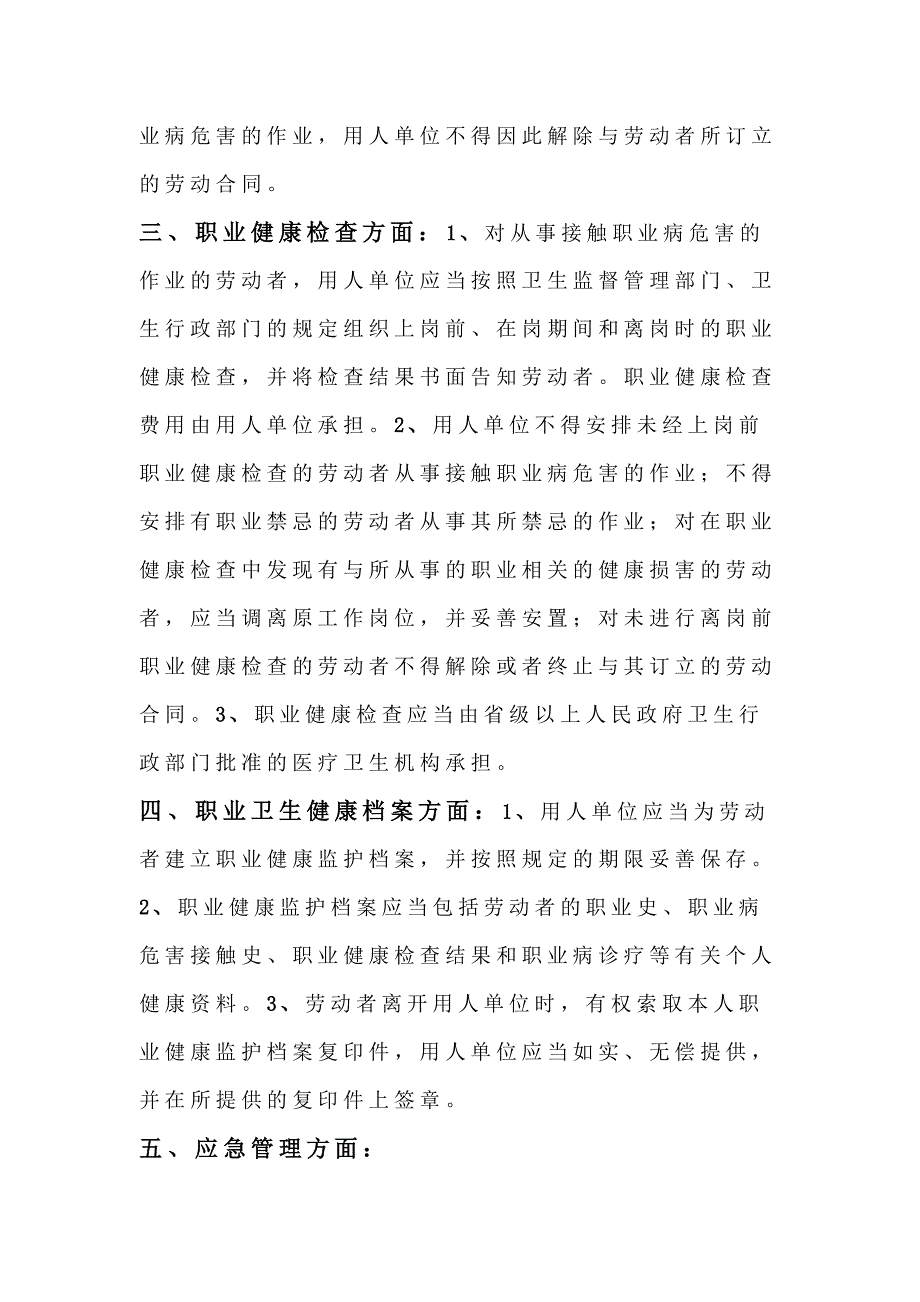 业病危害的作业，用人单位不得因此解除与劳动者所订立的劳动合同。

三、职业健康检查方面：1、对从事接触职业病危害的作业的劳动者，用人单位应当按照卫生监督管理部门、卫生行政部门的规定组织上岗前、在岗期间和离岗时的职业健康检查，并将检查结果书面告知劳动者。职业健康检查费用由用人单位承担。2、用人单位不得安排未经上岗前职业健康检查的劳动者从事接触职业病危害的作业；不得安排有职业禁忌的劳动者从事其所禁忌的作业；对在职业健康检查中发现有与所从事的职业相关的健康损害的劳动者，应当调离原工作岗位，并妥善安置；对未进行离岗前职业健康检查的劳动者不得解除或者终止与其订立的劳动合同。3、职业健康检查应当由省级以上人民政府卫生行政部门批准的医疗卫生机构承担。

四、职业卫生健康档案方面：1、用人单位应当为劳动者建立职业健康监护档案，并按照规定的期限妥善保存。2、职业健康监护档案应当包括劳动者的职业史、职业病危害接触史、职业健康检查结果和职业病诊疗等有关个人健康资料。3、劳动者离开用人单位时，有权索取本人职业健康监护档案复印件，用人单位应当如实、无偿提供，并在所提供的复印件上签章。

五、应急管理方面：